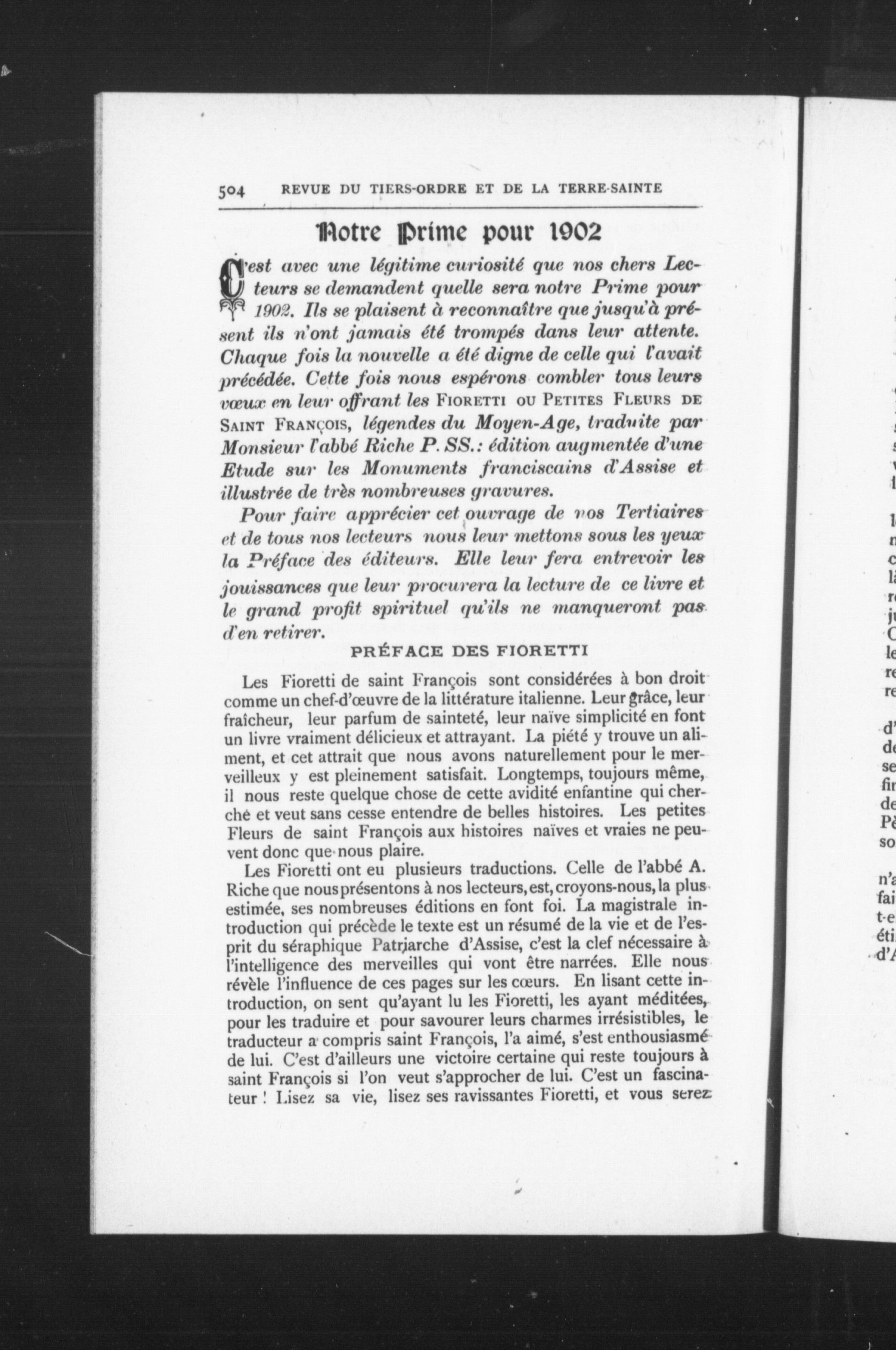 504 REVUE DU TIERS-ORDRE ET DE LA TERRE-SAINTE

Notre Prime pour 1902

C'est avec une légitime curiosité que nos chers Lecteurs se demandent quelle sera notre Prime pour 1902. Ils se plaisent à reconnaître que jusqu'à présent ils n'ont jamais été trompés dans leur attente. Chaque fois la nouvelle a été digne de celle qui l'avait précédée. Cette fois nous espérons combler tous leurs vœux en leur offrant les FIORETTI OU PETITES FLEURS DE SAINT FRANÇOIS, légendes du Moyen-Age, traduite par Monsieur l'abbé Riche P. SS.: édition augmentée d'une Etude sur les Monuments franciscains d'Assise et illustrée de très nombreuses gravures.

Pour faire apprécier cet ouvrage de nos Tertiaires et de tous nos lecteurs nous leur mettons sous les yeux la Préface des éditeurs. Elle leur fera entrevoir les jouissances que leur procurera la lecture de ce livre et le grand profit spirituel qu'ils ne manqueront pas d'en retirer.

PRÉFACE DES FIORETTI

Les Fioretti de saint François sont considérées à bon droit comme un chef-d'œuvre de la littérature italienne. Leur grâce, leur fraîcheur, leur parfum de sainteté, leur naïve simplicité en font un livre vraiment délicieux et attrayant. La piété y trouve un aliment, et cet attrait que nous avons naturellement pour le merveilleux y est pleinement satisfait. Longtemps, toujours même, il nous reste quelque chose de cette avidité enfantine qui cherche et veut sans cesse entendre de belles histoires. Les petites Fleurs de saint François aux histoires naïves et vraies ne peuvent donc que nous plaire.

Les Fioretti ont eu plusieurs traductions. Celle de l'abbé A. Riche que nous présentons à nos lecteurs, est, croyons-nous, la plus estimée, ses nombreuses éditions en font foi. La magistrale introduction qui précède le texte est un résumé de la vie et de l'esprit du séraphique Patriarche d'Assise, c'est la clef nécessaire à l'intelligence des merveilles qui vont être narrées. Elle nous révèle l'influence de ces pages sur les cœurs. En lisant cette introduction, on sent qu'ayant lu les Fioretti, les ayant méditées, pour les traduire et pour savourer leurs charmes irrésistibles, le traducteur a compris saint François, l'a aimé, s'est enthousiasmé de lui. C'est d'ailleurs une victoire certaine qui reste toujours à saint François si l'on veut s'approcher de lui. C'est un fascinateur ! Lisez sa vie, lisez ses ravissantes Fioretti, et vous serez